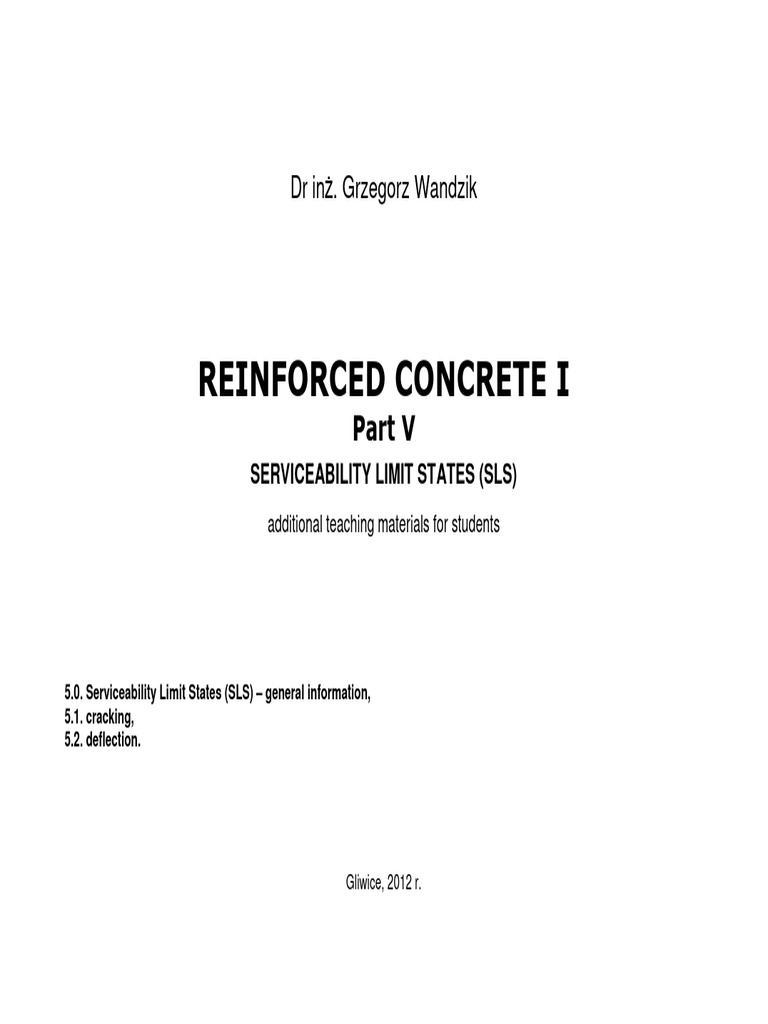 Dr inż. Grzegorz Wandzik

REINFORCED CONCRETE I
Part V
SERVICEABILITY LIMIT STATES (SLS)

additional teaching materials for students

5.0. Serviceability Limit States (SLS) – general information,
5.1. cracking,
5.2. deflection.

Gliwice, 2012 r.